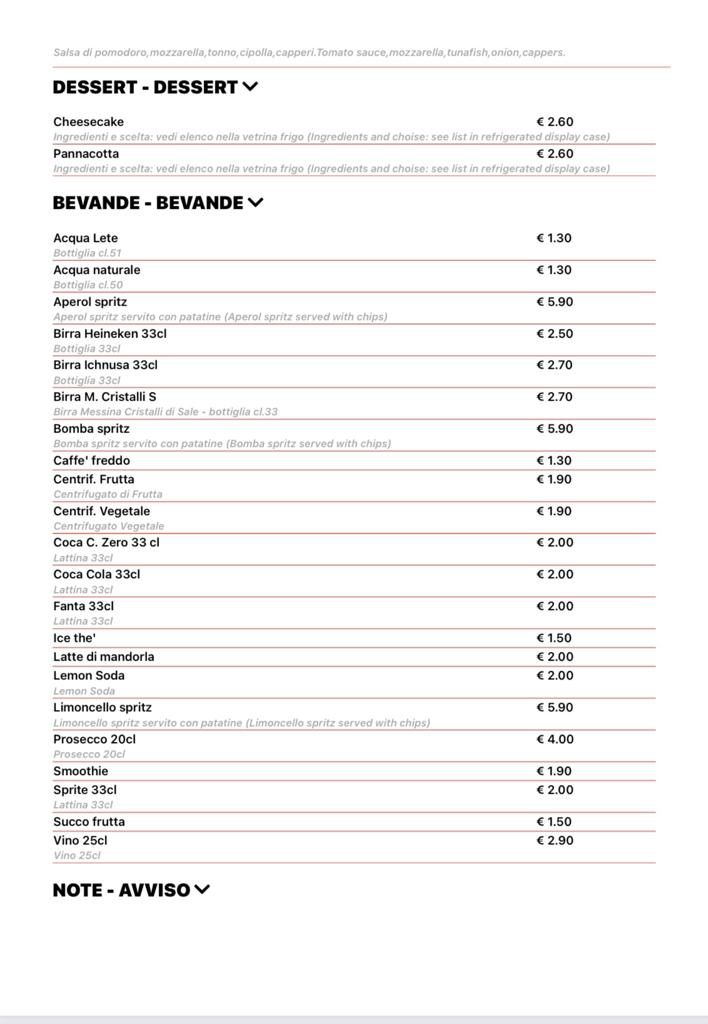 Salsa di pomodoro,mozzarella,tonno,cipolla,capperi.Tomato sauce,mozzarella,tunafish,onion,cappers.

DESSERT - DESSERT

Cheesecake € 2.60
Ingredienti e scelta: vedi elenco nella vetrina frigo (Ingredients and choise: see list in refrigerated display case)

Pannacotta € 2.60
Ingredienti e scelta: vedi elenco nella vetrina frigo (Ingredients and choise: see list in refrigerated display case)

BEVANDE - BEVANDE

Acqua Lete € 1.30
Bottiglia cl.51

Acqua naturale € 1.30
Bottiglia cl.50

Aperol spritz € 5.90
Aperol spritz servito con patatine (Aperol spritz served with chips)

Birra Heineken 33cl € 2.50
Bottiglia 33cl

Birra Ichnusa 33cl € 2.70
Bottiglia 33cl

Birra M. Cristalli S € 2.70
Birra Messina Cristalli di Sale - bottiglia cl.33

Bomba spritz € 5.90
Bomba spritz servito con patatine (Bomba spritz served with chips)

Caffe' freddo € 1.30

Centrif. Frutta € 1.90
Centrifugato di Frutta

Centrif. Vegetale € 1.90
Centrifugato Vegetale

Coca C. Zero 33 cl € 2.00
Lattina 33cl

Coca Cola 33cl € 2.00
Lattina 33cl

Fanta 33cl € 2.00
Lattina 33cl

Ice the' € 1.50

Latte di mandorla € 2.00

Lemon Soda € 2.00
Lemon Soda

Limoncello spritz € 5.90
Limoncello spritz servito con patatine (Limoncello spritz served with chips)

Prosecco 20cl € 4.00
Prosecco 20cl

Smoothie € 1.90

Sprite 33cl € 2.00
Lattina 33cl

Succo frutta € 1.50

Vino 25cl € 2.90
Vino 25cl

NOTE - AVVISO